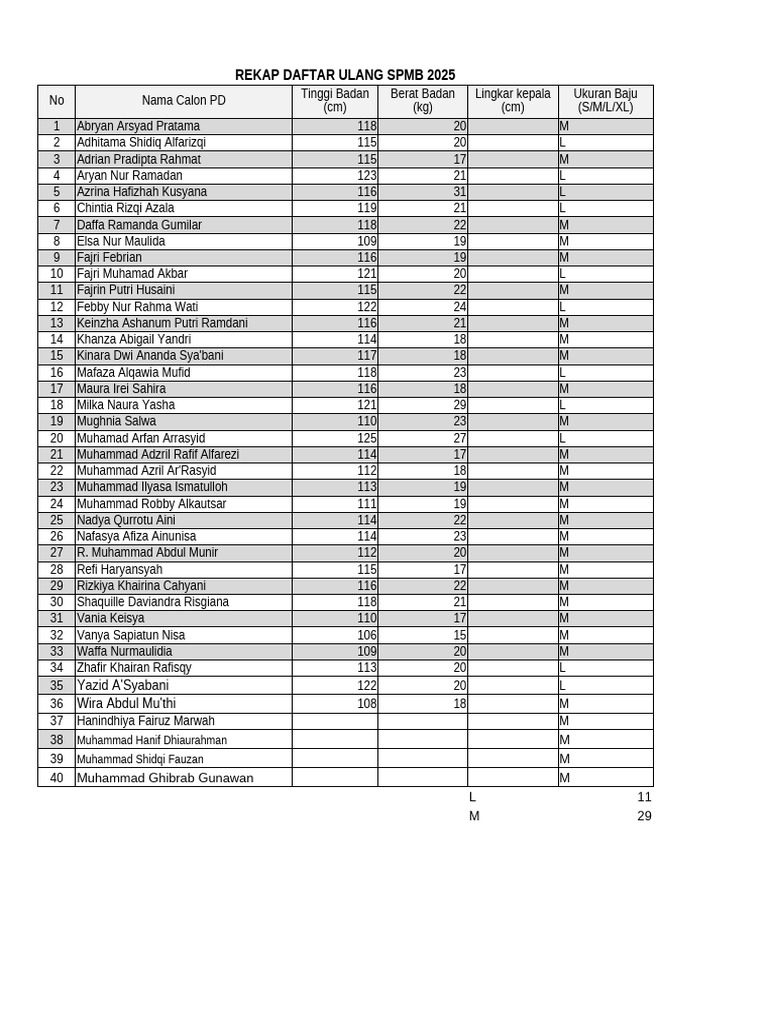 REKAP DAFTAR ULANG SPMB 2025

| No | Nama Calon PD | Tinggi Badan (cm) | Berat Badan (kg) | Lingkar kepala (cm) | Ukuran Baju (S/M/L/XL) |
|---|---|---|---|---|---|
| 1 | Abryan Arsyad Pratama | 118 | 20 | | M |
| 2 | Adhitama Shidiq Alfarizqi | 115 | 20 | | L |
| 3 | Adrian Pradipta Rahmat | 115 | 17 | | M |
| 4 | Aryan Nur Ramadan | 123 | 21 | | L |
| 5 | Azrina Hafizhah Kusyana | 116 | 31 | | L |
| 6 | Chintia Rizqi Azala | 119 | 21 | | L |
| 7 | Daffa Ramanda Gumilar | 118 | 22 | | M |
| 8 | Elsa Nur Maulida | 109 | 19 | | M |
| 9 | Fajri Febrian | 116 | 19 | | M |
| 10 | Fajri Muhamad Akbar | 121 | 20 | | L |
| 11 | Fajrin Putri Husaini | 115 | 22 | | M |
| 12 | Febby Nur Rahma Wati | 122 | 24 | | L |
| 13 | Keinzha Ashanum Putri Ramdani | 116 | 21 | | M |
| 14 | Khanza Abigail Yandri | 114 | 18 | | M |
| 15 | Kinara Dwi Ananda Sya'bani | 117 | 18 | | M |
| 16 | Mafaza Alqawia Mufid | 118 | 23 | | L |
| 17 | Maura Irei Sahira | 116 | 18 | | M |
| 18 | Milka Naura Yasha | 121 | 29 | | L |
| 19 | Mughnia Salwa | 110 | 23 | | M |
| 20 | Muhamad Arfan Arrasyid | 125 | 27 | | L |
| 21 | Muhammad Adzril Rafif Alfarezi | 114 | 17 | | M |
| 22 | Muhammad Azril Ar'Rasyid | 112 | 18 | | M |
| 23 | Muhammad Ilyasa Ismatulloh | 113 | 19 | | M |
| 24 | Muhammad Robby Alkautsar | 111 | 19 | | M |
| 25 | Nadya Qurrotu Aini | 114 | 22 | | M |
| 26 | Nafasya Afiza Ainunisa | 114 | 23 | | M |
| 27 | R. Muhammad Abdul Munir | 112 | 20 | | M |
| 28 | Refi Haryansyah | 115 | 17 | | M |
| 29 | Rizkiya Khairina Cahyani | 116 | 22 | | M |
| 30 | Shaquille Daviandra Risgiana | 118 | 21 | | M |
| 31 | Vania Keisya | 110 | 17 | | M |
| 32 | Vanya Sapiatun Nisa | 106 | 15 | | M |
| 33 | Waffa Nurmaulidia | 109 | 20 | | M |
| 34 | Zhafir Khairan Rafisqy | 113 | 20 | | L |
| 35 | Yazid A'Syabani | 122 | 20 | | L |
| 36 | Wira Abdul Mu'thi | 108 | 18 | | M |
| 37 | Hanindhiya Fairuz Marwah | | | | M |
| 38 | Muhammad Hanif Dhiaurahman | | | | M |
| 39 | Muhammad Shidqi Fauzan | | | | M |
| 40 | Muhammad Ghibrab Gunawan | | | | M |

L 11
M 29